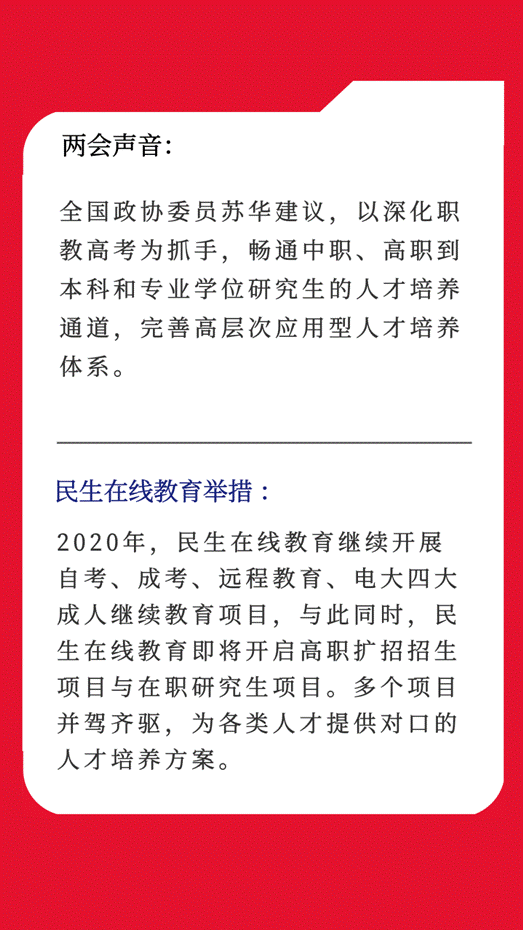 两会声音：

全国政协委员苏华建议，以深化职教高考为抓手，畅通中职、高职到本科和专业学位研究生的人才培养通道，完善高层次应用型人才培养体系。

民生在线教育举措：

2020年，民生在线教育继续开展自考、成考、远程教育、电大四大成人继续教育项目，与此同时，民生在线教育即将开启高职扩招招生项目与在职研究生项目。多个项目并驾齐驱，为各类人才提供对口的人才培养方案。